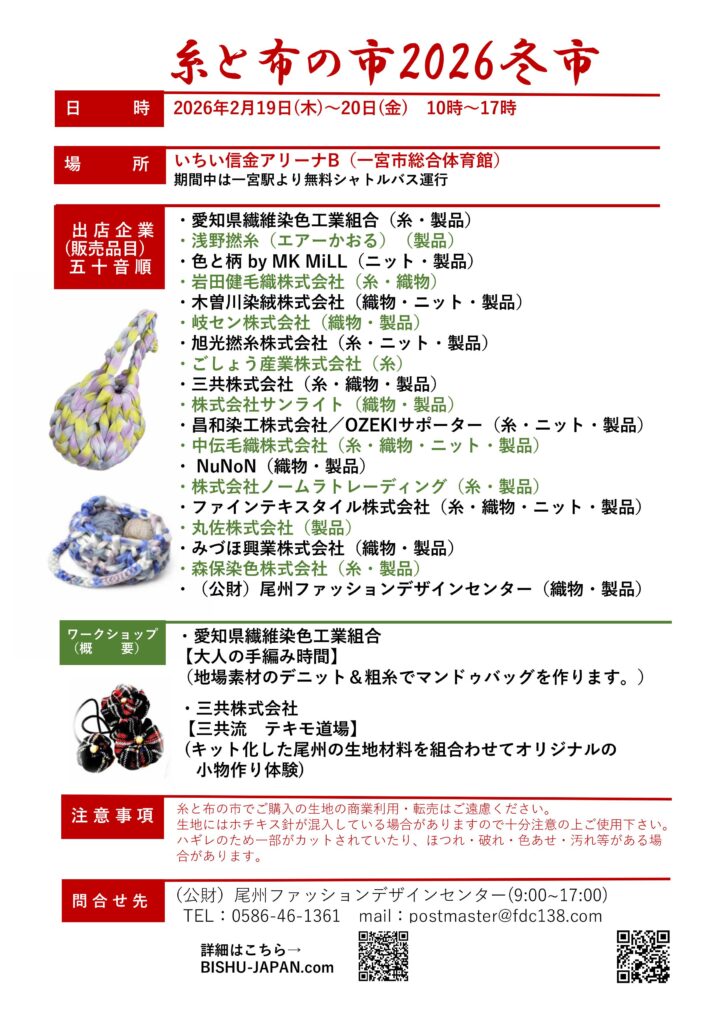 糸と布の市2026冬市

日　時　2026年2月19日(木)～20日(金)　10時～17時

場　所　いちい信金アリーナB（一宮市総合体育館）
期間中は一宮駅より無料シャトルバス運行

出店企業
(販売品目)
五十音順
・愛知県繊維染色工業組合（糸・製品）
・浅野撚糸（エアーかおる）（製品）
・色と柄 by MK MiLL（ニット・製品）
・岩田健毛織株式会社（糸・織物）
・木曽川染絨株式会社（織物・ニット・製品）
・岐セン株式会社（織物・製品）
・旭光撚糸株式会社（糸・ニット・製品）
・ごしょう産業株式会社（糸）
・三共株式会社（糸・織物・製品）
・株式会社サンライト（織物・製品）
・昌和染工株式会社／OZEKIサポーター（糸・ニット・製品）
・中伝毛織株式会社（糸・織物・ニット・製品）
・ NuNoN（織物・製品）
・株式会社ノームラトレーディング（糸・製品）
・ファインテキスタイル株式会社（糸・織物・ニット・製品）
・丸佐株式会社（製品）
・みづほ興業株式会社（織物・製品）
・森保染色株式会社（糸・製品）
・（公財）尾州ファッションデザインセンター（織物・製品）

ワークショップ
（概　要）
・愛知県繊維染色工業組合
【大人の手編み時間】
（地場素材のデニット＆粗糸でマンドゥバッグを作ります。）

・三共株式会社
【三共流　テキモ道場】
（キット化した尾州の生地材料を組合わせてオリジナルの小物作り体験）

注意事項
糸と布の市でご購入の生地の商業利用・転売はご遠慮ください。
生地にはホチキス針が混入している場合がありますので十分注意の上ご使用下さい。
ハギレのため一部がカットされていたり、ほつれ・破れ・色あせ・汚れ等がある場合があります。

問合せ先
（公財）尾州ファッションデザインセンター(9:00～17:00)
TEL：0586-46-1361　mail：postmaster@fdc138.com

詳細はこちら→
BISHU-JAPAN.com